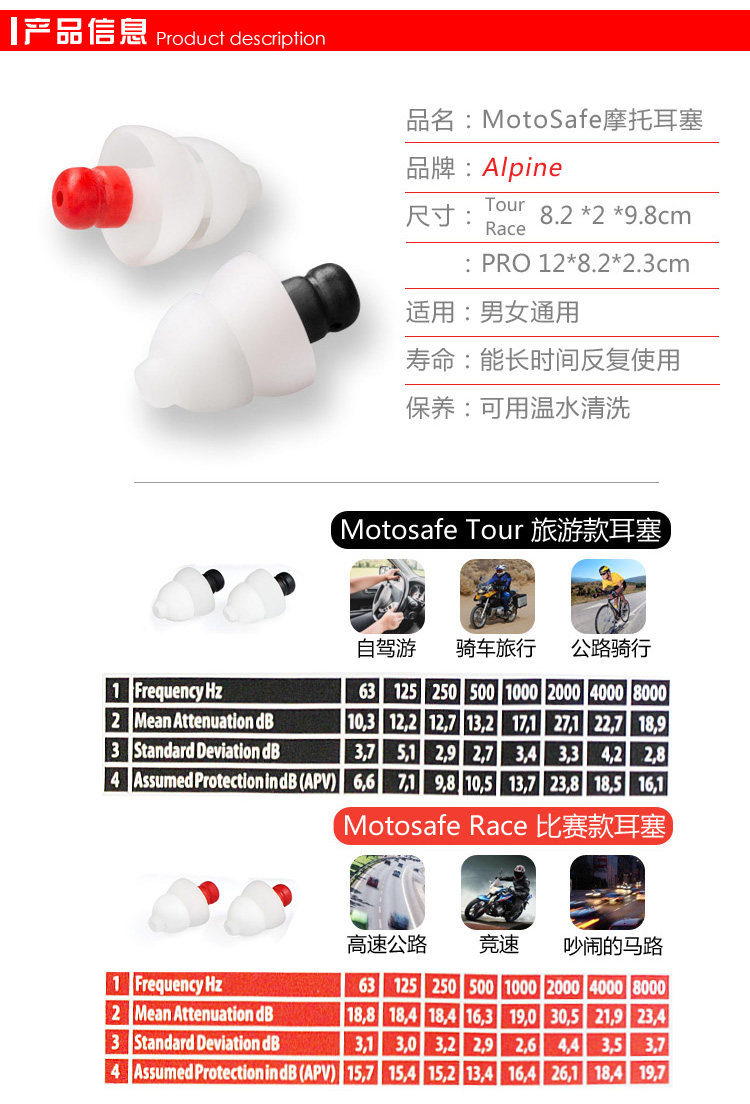 产品信息 Product description

品名：MotoSafe摩托耳塞

品牌：Alpine

尺寸：Tour Race 8.2 *2 *9.8cm

：PRO 12*8.2*2.3cm

适用：男女通用

寿命：能长时间反复使用

保养：可用温水清洗

Motosafe Tour 旅游款耳塞

自驾游 骑车旅行 公路骑行

| 1 | Frequency Hz | 63 | 125 | 250 | 500 | 1000 | 2000 | 4000 | 8000 |
|---|---|---|---|---|---|---|---|---|---|
| 2 | Mean Attenuation dB | 10,3 | 12,2 | 12,7 | 13,2 | 17,1 | 27,1 | 22,7 | 18,9 |
| 3 | Standard Deviation dB | 3,7 | 5,1 | 2,9 | 2,7 | 3,4 | 3,3 | 4,2 | 2,8 |
| 4 | Assumed Protection in dB (APV) | 6,6 | 7,1 | 9,8 | 10,5 | 13,7 | 23,8 | 18,5 | 16,1 |

Motosafe Race 比赛款耳塞

高速公路 竞速 吵闹的马路

| 1 | Frequency Hz | 63 | 125 | 250 | 500 | 1000 | 2000 | 4000 | 8000 |
|---|---|---|---|---|---|---|---|---|---|
| 2 | Mean Attenuation dB | 18,8 | 18,4 | 18,4 | 16,3 | 19,0 | 30,5 | 21,9 | 23,4 |
| 3 | Standard Deviation dB | 3,1 | 3,0 | 3,2 | 2,9 | 2,6 | 4,4 | 3,5 | 3,7 |
| 4 | Assumed Protection in dB (APV) | 15,7 | 15,4 | 15,2 | 13,4 | 16,4 | 26,1 | 18,4 | 19,7 |